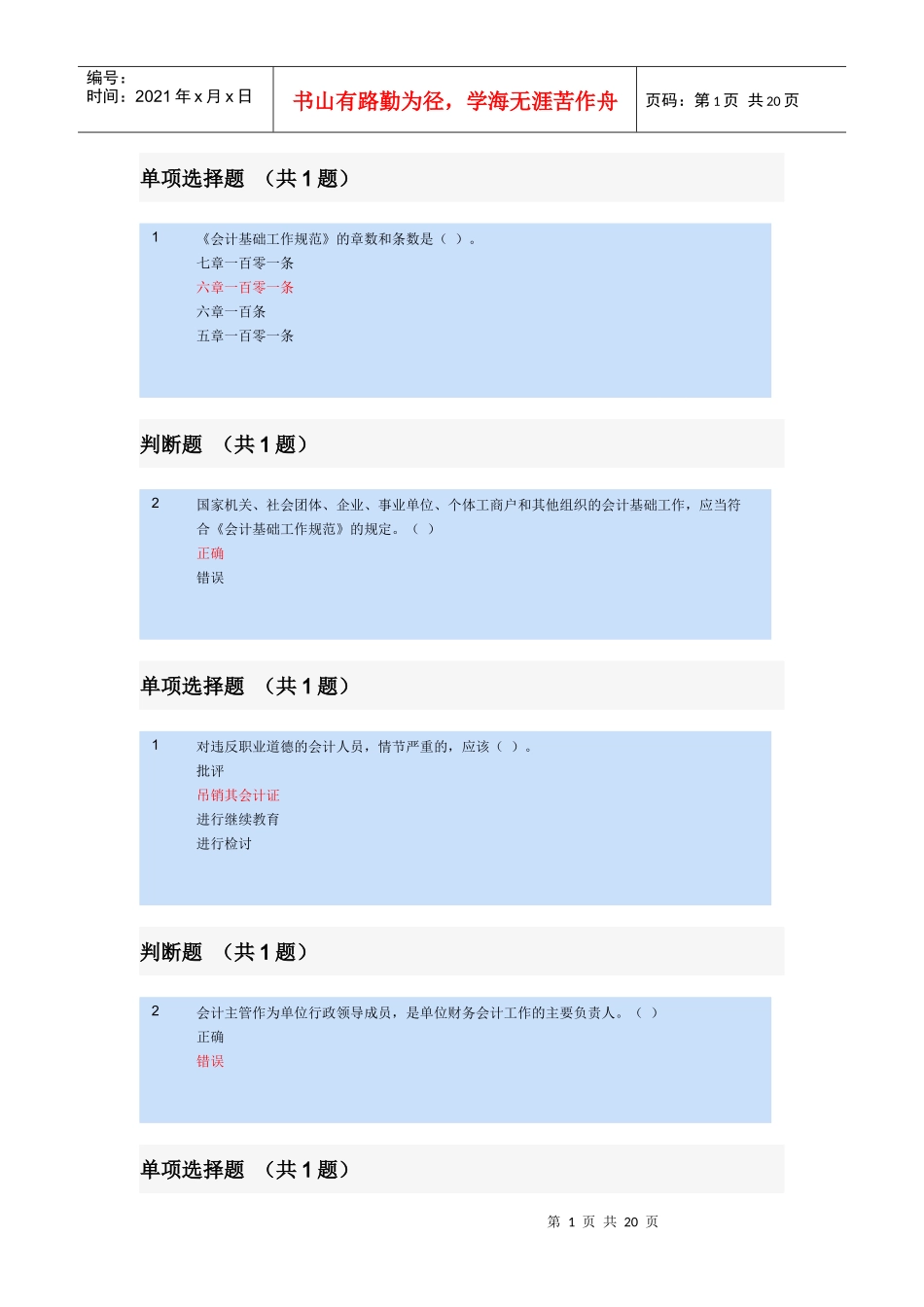 编号：
时间：2021 年 x 月 x 日

书山有路勤为径，学海无涯苦作舟

页码：第 1 页 共 20 页

单项选择题 （共 1 题）

1 《会计基础工作规范》的章数和条数是（ ）。
七章一百零一条
六章一百零一条
六章一百条
五章一百零一条

判断题 （共 1 题）

2 国家机关、社会团体、企业、事业单位、个体工商户和其他组织的会计基础工作，应当符合《会计基础工作规范》的规定。（ ）
正确
错误

单项选择题 （共 1 题）

1 对违反职业道德的会计人员，情节严重的，应该（ ）。
批评
吊销其会计证
进行继续教育
进行检讨

判断题 （共 1 题）

2 会计主管作为单位行政领导成员，是单位财务会计工作的主要负责人。（ ）
正确
错误

单项选择题 （共 1 题）

第 1 页 共 20 页